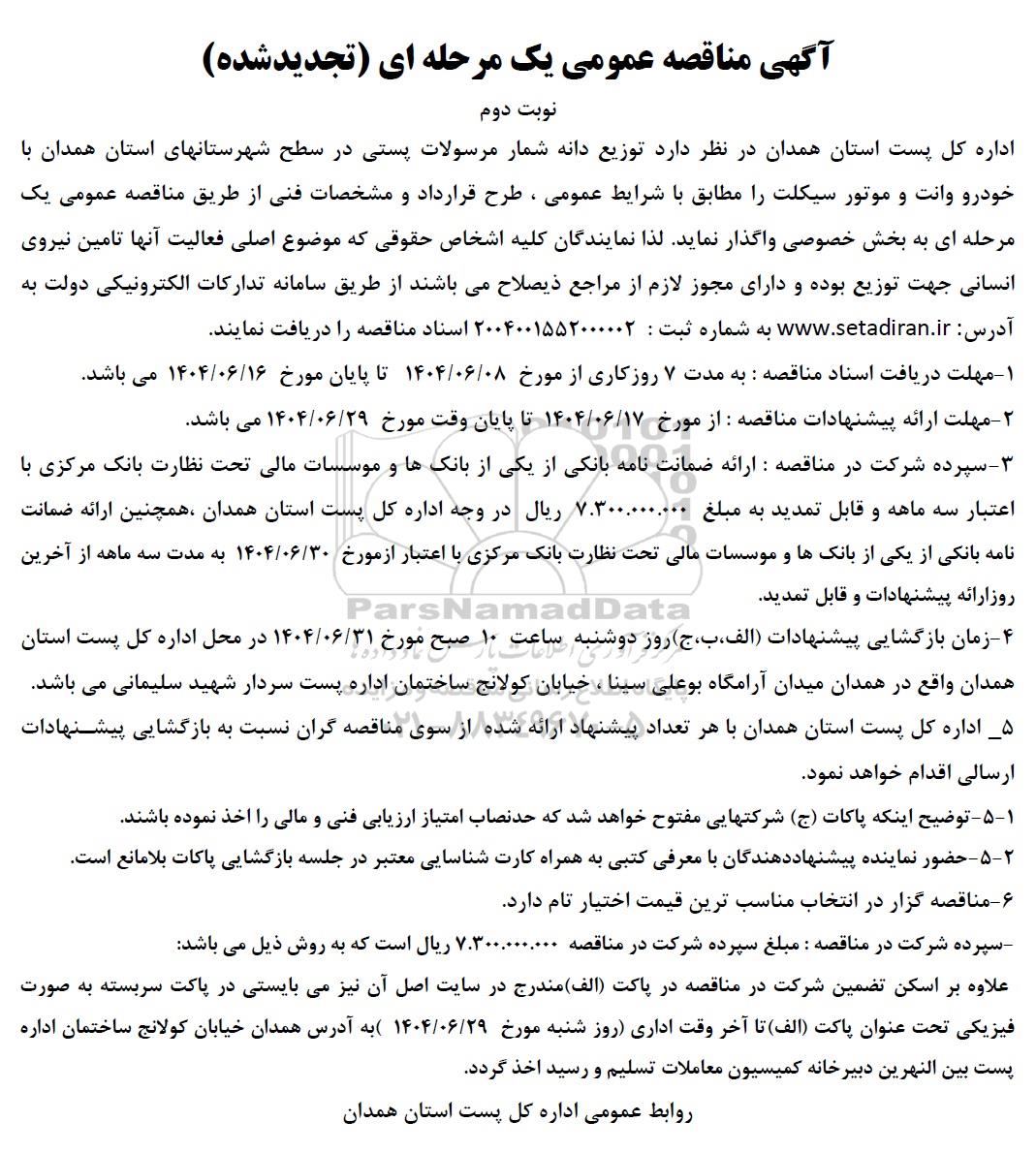 آگهی مناقصه عمومی یک مرحله ای (تجدیدشده)

نوبت دوم

اداره کل پست استان همدان در نظر دارد توزیع دانه شمار مرسولات پستی در سطح شهرستانهای استان همدان با خودرو وانت و موتور سیکلت را مطابق با شرایط عمومی ، طرح قرارداد و مشخصات فنی از طریق مناقصه عمومی یک مرحله ای به بخش خصوصی واگذار نماید. لذا نمایندگان کلیه اشخاص حقوقی که موضوع اصلی فعالیت آنها تامین نیروی انسانی جهت توزیع بوده و دارای مجوز لازم از مراجع ذیصلاح می باشند از طریق سامانه تدارکات الکترونیکی دولت به آدرس: www.setadiran.ir به شماره ثبت : ۲۰۰۴۰۰۱۵۵۲۰۰۰۰۰۲ اسناد مناقصه را دریافت نمایند.

۱-مهلت دریافت اسناد مناقصه : به مدت ۷ روزکاری از مورخ ۱۴۰۴/۰۶/۰۸ تا پایان مورخ ۱۴۰۴/۰۶/۱۶ می باشد.

۲-مهلت ارائه پیشنهادات مناقصه : از مورخ ۱۴۰۴/۰۶/۱۷ تا پایان وقت مورخ ۱۴۰۴/۰۶/۲۹ می باشد.

۳-سپرده شرکت در مناقصه : ارائه ضمانت نامه بانکی از یکی از بانک ها و موسسات مالی تحت نظارت بانک مرکزی با اعتبار سه ماهه و قابل تمدید به مبلغ ۷.۳۰۰.۰۰۰.۰۰۰ ریال در وجه اداره کل پست استان همدان ،همچنین ارائه ضمانت نامه بانکی از یکی از بانک ها و موسسات مالی تحت نظارت بانک مرکزی با اعتبار ازمورخ ۱۴۰۴/۰۶/۳۰ به مدت سه ماهه از آخرین روزارائه پیشنهادات و قابل تمدید.

۴-زمان بازگشایی پیشنهادات (الف،ب،ج)روز دوشنبه ساعت ۱۰ صبح مورخ ۱۴۰۴/۰۶/۳۱ در محل اداره کل پست استان همدان واقع در همدان میدان آرامگاه بوعلی سینا ، خیابان کولانج ساختمان اداره پست سردار شهید سلیمانی می باشد.

۵_ اداره کل پست استان همدان با هر تعداد پیشنهاد ارائه شده از سوی مناقصه گران نسبت به بازگشایی پیشنهادات ارسالی اقدام خواهد نمود.

۱-۵-توضیح اینکه پاکات (ج) شرکتهایی مفتوح خواهد شد که حدنصاب امتیاز ارزیابی فنی و مالی را اخذ نموده باشند.

۲-۵-حضور نماینده پیشنهاددهندگان با معرفی کتبی به همراه کارت شناسایی معتبر در جلسه بازگشایی پاکات بلامانع است.

۶-مناقصه گزار در انتخاب مناسب ترین قیمت اختیار تام دارد.

-سپرده شرکت در مناقصه : مبلغ سپرده شرکت در مناقصه ۷.۳۰۰.۰۰۰.۰۰۰ ریال است که به روش ذیل می باشد:

علاوه بر اسکن تضمین شرکت در مناقصه در پاکت (الف)مندرج در سایت اصل آن نیز می بایستی در پاکت سربسته به صورت فیزیکی تحت عنوان پاکت (الف)تا آخر وقت اداری (روز شنبه مورخ ۱۴۰۴/۰۶/۲۹ )به آدرس همدان خیابان کولانج ساختمان اداره پست بین النهرین دبیرخانه کمیسیون معاملات تسلیم و رسید اخذ گردد.

روابط عمومی اداره کل پست استان همدان

ParsNamadData